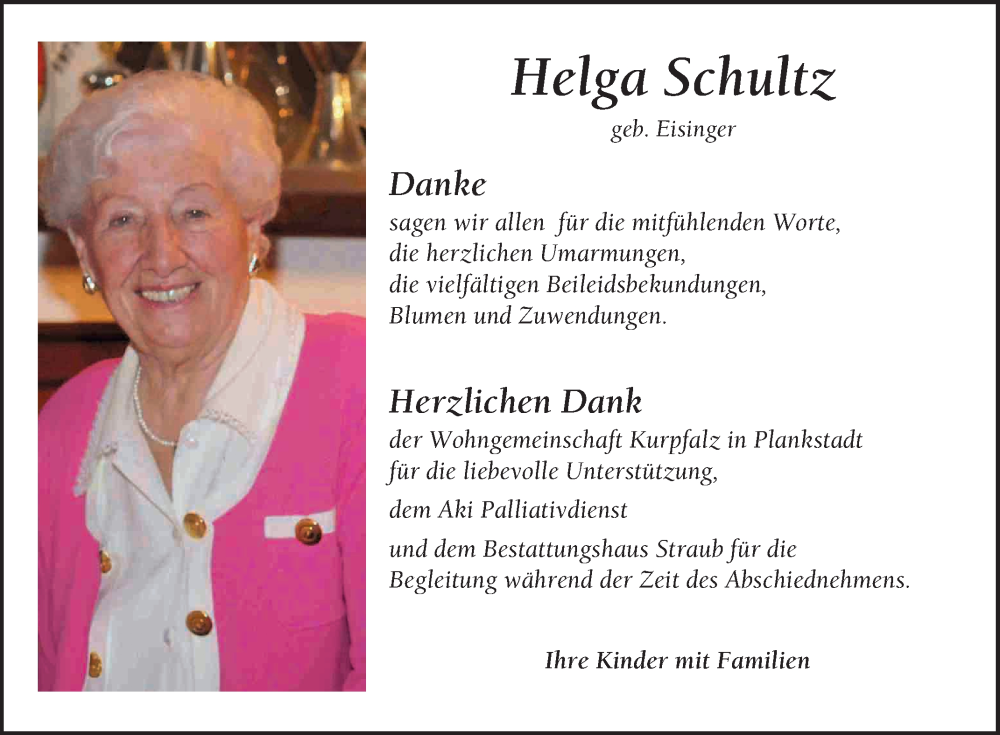 Helga Schultz
geb. Eisinger

Danke
sagen wir allen für die mitfühlenden Worte, die herzlichen Umarmungen, die vielfältigen Beileidsbekundungen, Blumen und Zuwendungen.

Herzlichen Dank
der Wohngemeinschaft Kurpfalz in Plankstadt für die liebevolle Unterstützung,

dem Aki Palliativdienst

und dem Bestattungshaus Straub für die Begleitung während der Zeit des Abschiednehmens.

Ihre Kinder mit Familien